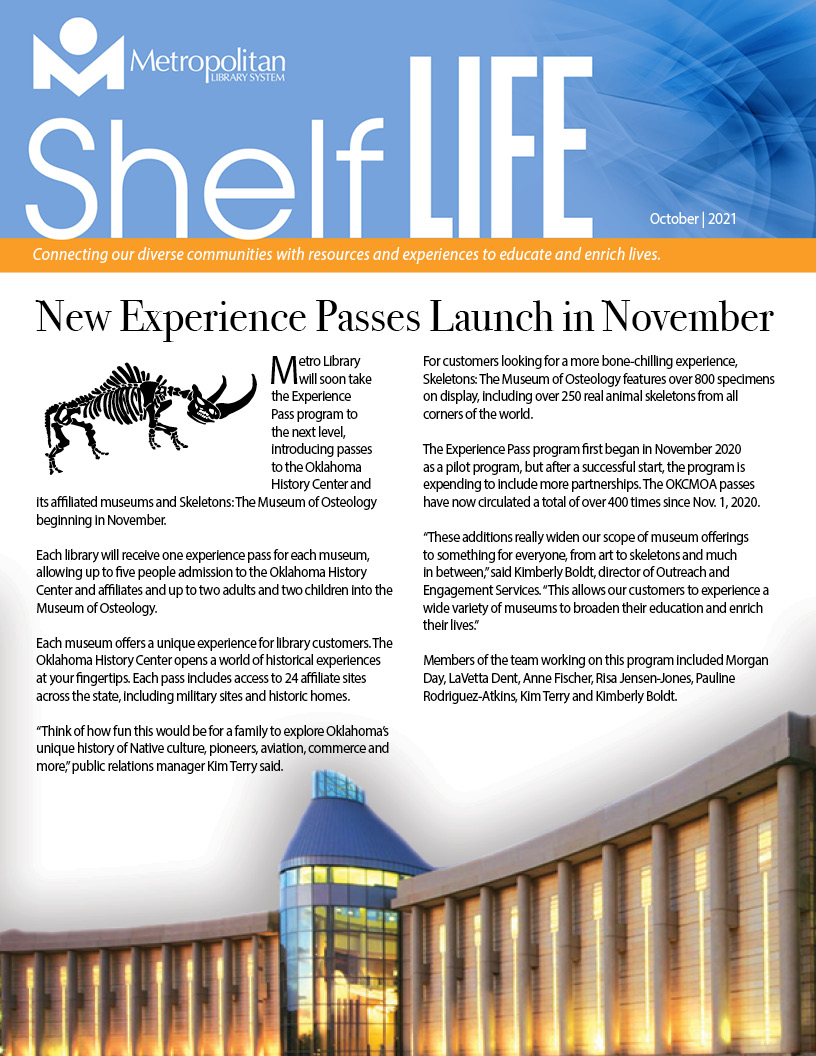 Metropolitan
LIBRARY SYSTEM

Shelf LIFE

October | 2021

Connecting our diverse communities with resources and experiences to educate and enrich lives.

New Experience Passes Launch in November

Metro Library will soon take the Experience Pass program to the next level, introducing passes to the Oklahoma History Center and its affiliated museums and Skeletons: The Museum of Osteology beginning in November.

Each library will receive one experience pass for each museum, allowing up to five people admission to the Oklahoma History Center and affiliates and up to two adults and two children into the Museum of Osteology.

Each museum offers a unique experience for library customers. The Oklahoma History Center opens a world of historical experiences at your fingertips. Each pass includes access to 24 affiliate sites across the state, including military sites and historic homes.

"Think of how fun this would be for a family to explore Oklahoma's unique history of Native culture, pioneers, aviation, commerce and more," public relations manager Kim Terry said.

For customers looking for a more bone-chilling experience, Skeletons: The Museum of Osteology features over 800 specimens on display, including over 250 real animal skeletons from all corners of the world.

The Experience Pass program first began in November 2020 as a pilot program, but after a successful start, the program is expending to include more partnerships. The OKCMOA passes have now circulated a total of over 400 times since Nov. 1, 2020.

"These additions really widen our scope of museum offerings to something for everyone, from art to skeletons and much in between," said Kimberly Boldt, director of Outreach and Engagement Services. "This allows our customers to experience a wide variety of museums to broaden their education and enrich their lives."

Members of the team working on this program included Morgan Day, LaVetta Dent, Anne Fischer, Risa Jensen-Jones, Pauline Rodriguez-Atkins, Kim Terry and Kimberly Boldt.